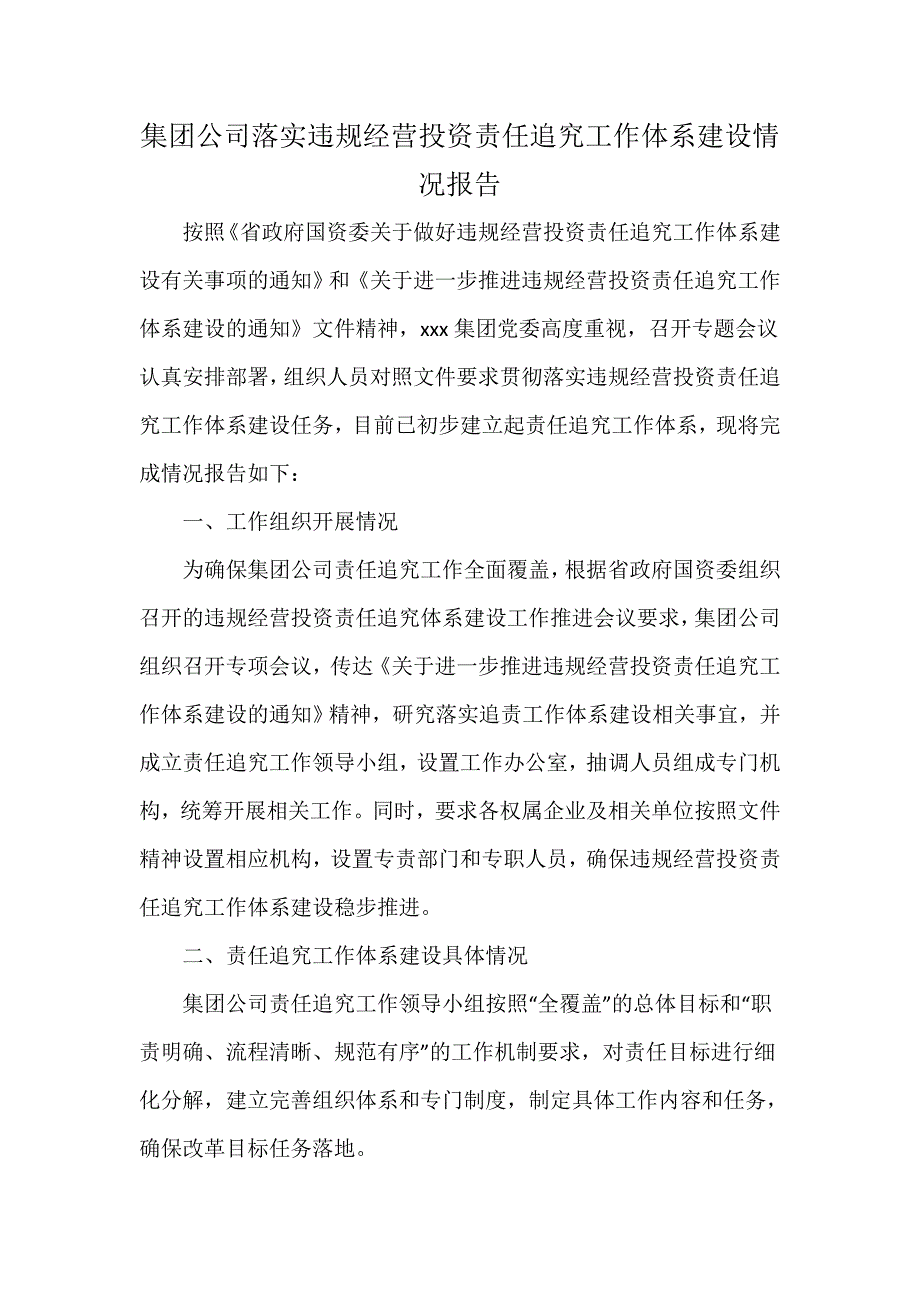 集团公司落实违规经营投资责任追究工作体系建设情况报告

按照《省政府国资委关于做好违规经营投资责任追究工作体系建设有关事项的通知》和《关于进一步推进违规经营投资责任追究工作体系建设的通知》文件精神，xxx 集团党委高度重视，召开专题会议认真安排部署，组织人员对照文件要求贯彻落实违规经营投资责任追究工作体系建设任务，目前已初步建立起责任追究工作体系，现将完成情况报告如下：

一、工作组织开展情况

为确保集团公司责任追究工作全面覆盖，根据省政府国资委组织召开的违规经营投资责任追究体系建设工作推进会议要求，集团公司组织召开专项会议，传达《关于进一步推进违规经营投资责任追究工作体系建设的通知》精神，研究落实追责工作体系建设相关事宜，并成立责任追究工作领导小组，设置工作办公室，抽调人员组成专门机构，统筹开展相关工作。同时，要求各权属企业及相关单位按照文件精神设置相应机构，设置专责部门和专职人员，确保违规经营投资责任追究工作体系建设稳步推进。

二、责任追究工作体系建设具体情况

集团公司责任追究工作领导小组按照“全覆盖”的总体目标和“职责明确、流程清晰、规范有序”的工作机制要求，对责任目标进行细化分解，建立完善组织体系和专门制度，制定具体工作内容和任务，确保改革目标任务落地。